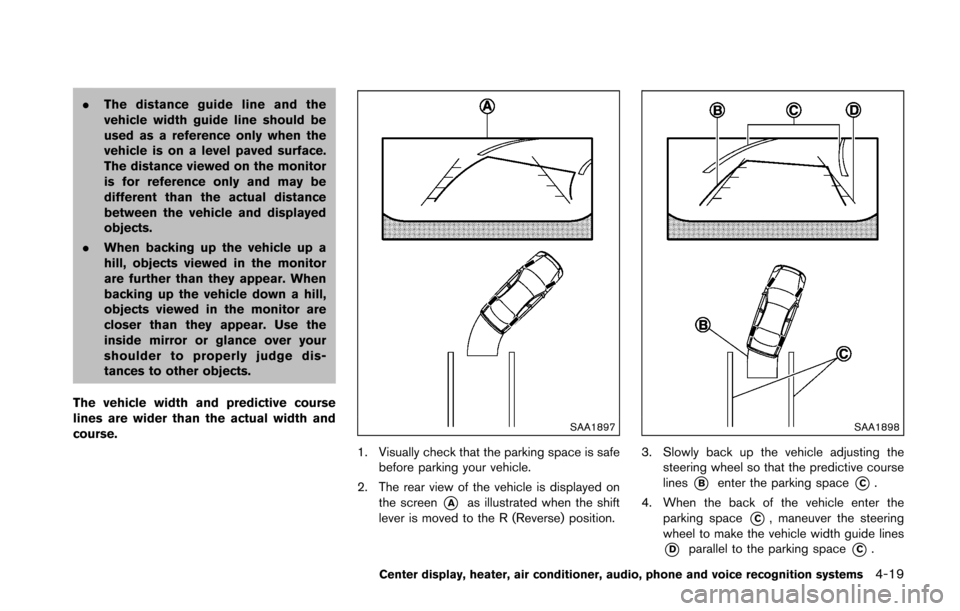 . The distance guide line and the vehicle width guide line should be used as a reference only when the vehicle is on a level paved surface. The distance viewed on the monitor is for reference only and may be different than the actual distance between the vehicle and displayed objects.

. When backing up the vehicle up a hill, objects viewed in the monitor are further than they appear. When backing up the vehicle down a hill, objects viewed in the monitor are closer than they appear. Use the inside mirror or glance over your shoulder to properly judge distances to other objects.

The vehicle width and predictive course lines are wider than the actual width and course.

A

SAA1897

1. Visually check that the parking space is safe before parking your vehicle.

2. The rear view of the vehicle is displayed on the screen A as illustrated when the shift lever is moved to the R (Reverse) position.

B C D

B

C

SAA1898

3. Slowly back up the vehicle adjusting the steering wheel so that the predictive course lines B enter the parking space C.

4. When the back of the vehicle enter the parking space C, maneuver the steering wheel to make the vehicle width guide lines D parallel to the parking space C.

Center display, heater, air conditioner, audio, phone and voice recognition systems 4-19

carmanualsonline.info